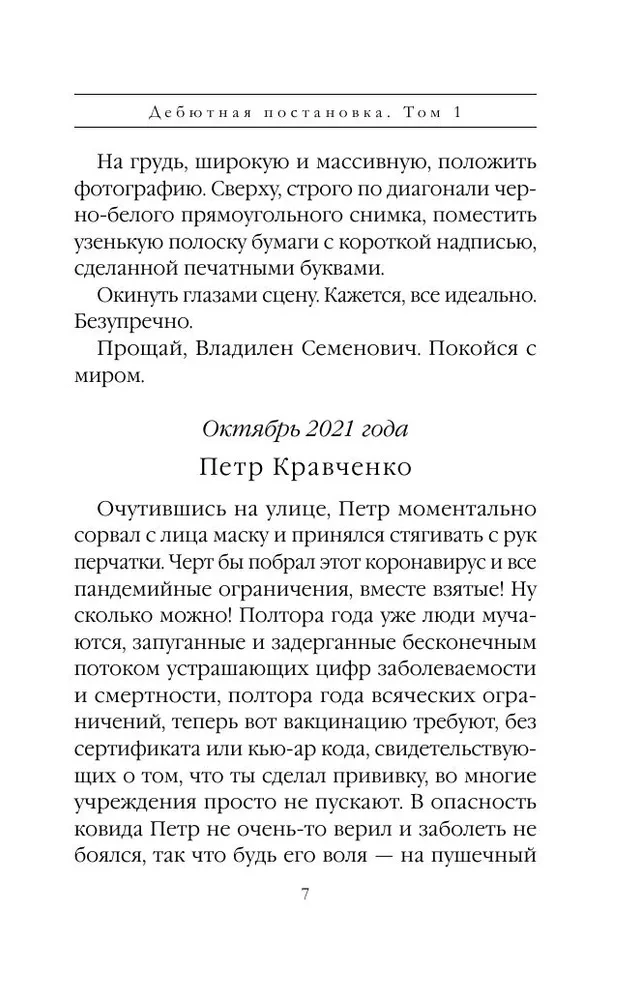 Дебютная постановка. Том 1

На грудь, широкую и массивную, положить фотографию. Сверху, строго по диагонали черно-белого прямоугольного снимка, поместить узенькую полоску бумаги с короткой надписью, сделанной печатными буквами.

Окинуть глазами сцену. Кажется, все идеально. Безупречно.

Прощай, Владилен Семенович. Покойся с миром.

Октябрь 2021 года

Петр Кравченко

Очутившись на улице, Петр моментально сорвал с лица маску и принялся стягивать с рук перчатки. Черт бы побрал этот коронавирус и все пандемийные ограничения, вместе взятые! Ну сколько можно! Полтора года уже люди мучаются, запуганные и задерганные бесконечным потоком устрашающих цифр заболеваемости и смертности, полтора года всяческих ограничений, теперь вот вакцинацию требуют, без сертификата или кью-ар кода, свидетельствующих о том, что ты сделал прививку, во многие учреждения просто не пускают. В опасность ковида Петр не очень-то верил и заболеть не боялся, так что будь его воля — на пушечный

7